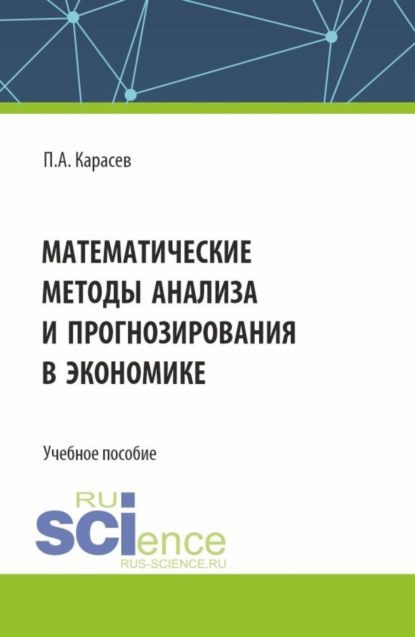 П.А. Карасев

МАТЕМАТИЧЕСКИЕ МЕТОДЫ АНАЛИЗА И ПРОГНОЗИРОВАНИЯ В ЭКОНОМИКЕ

Учебное пособие

RU
SCIence
RUS-SCIENCE.RU